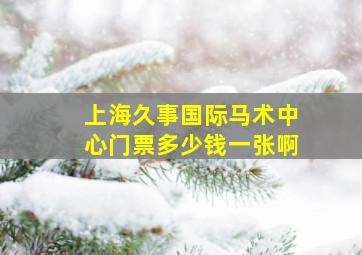 上海久事国际马术中心门票多少钱一张啊